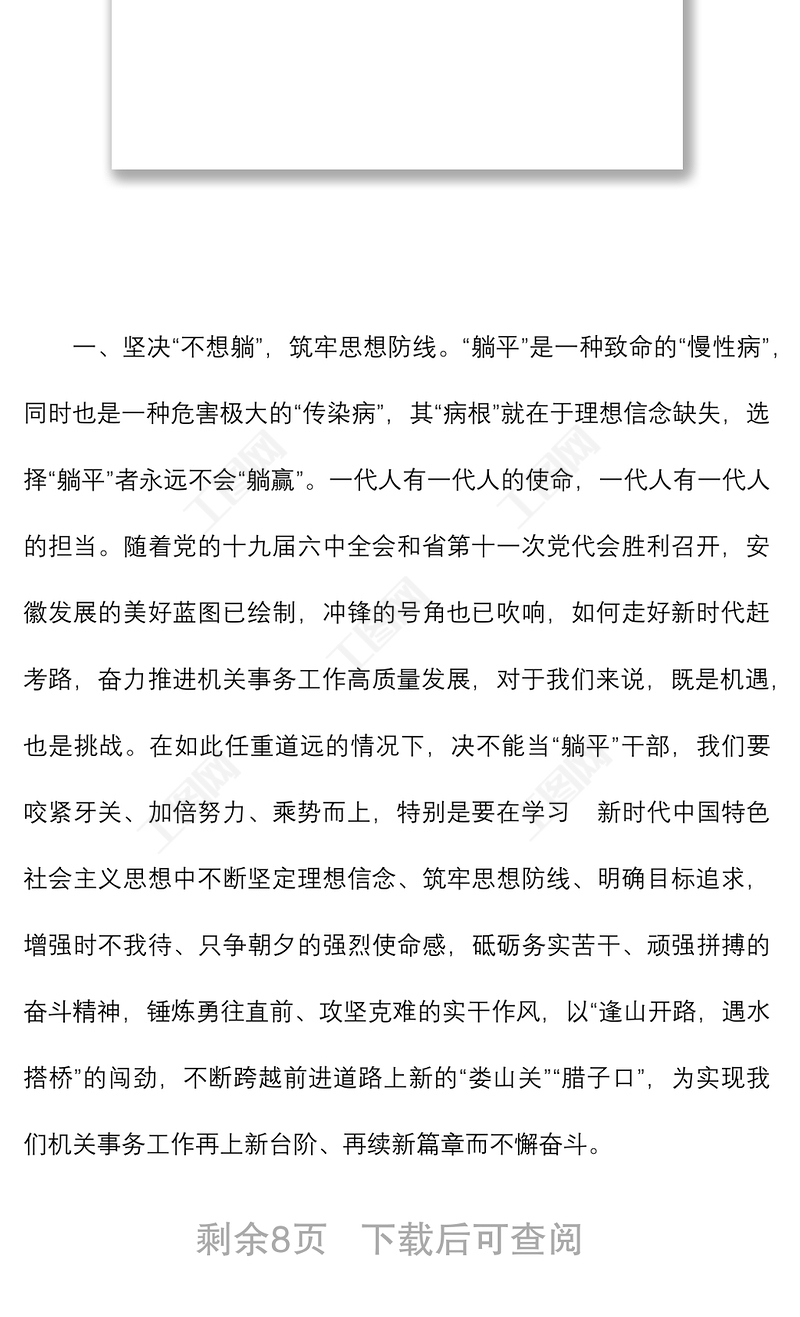 一、坚决“不想躺”，筑牢思想防线。“躺平”是一种致命的“慢性病”，同时也是一种危害极大的“传染病”，其“病根”就在于理想信念缺失，选择“躺平”者永远不会“躺赢”。一代人有一代人的使命，一代人有一代人的担当。随着党的十九届六中全会和省第十一次党代会胜利召开，安徽发展的美好蓝图已绘制，冲锋的号角也已吹响，如何走好新时代赶考路，奋力推进机关事务工作高质量发展，对于我们来说，既是机遇，也是挑战。在如此任重道远的情况下，决不能当“躺平”干部，我们要咬紧牙关、加倍努力、乘势而上，特别是要在学习　新时代中国特色社会主义思想中不断坚定理想信念、筑牢思想防线、明确目标追求，增强时不我待、只争朝夕的强烈使命感，砥砺务实苦干、顽强拼搏的奋斗精神，锤炼勇往直前、攻坚克难的实干作风，以“逢山开路，遇水搭桥”的闯劲，不断跨越前进道路上新的“娄山关”“腊子口”，为实现我们机关事务工作再上新台阶、再续新篇章而不懈奋斗。

剩余8页　下载后可查阅